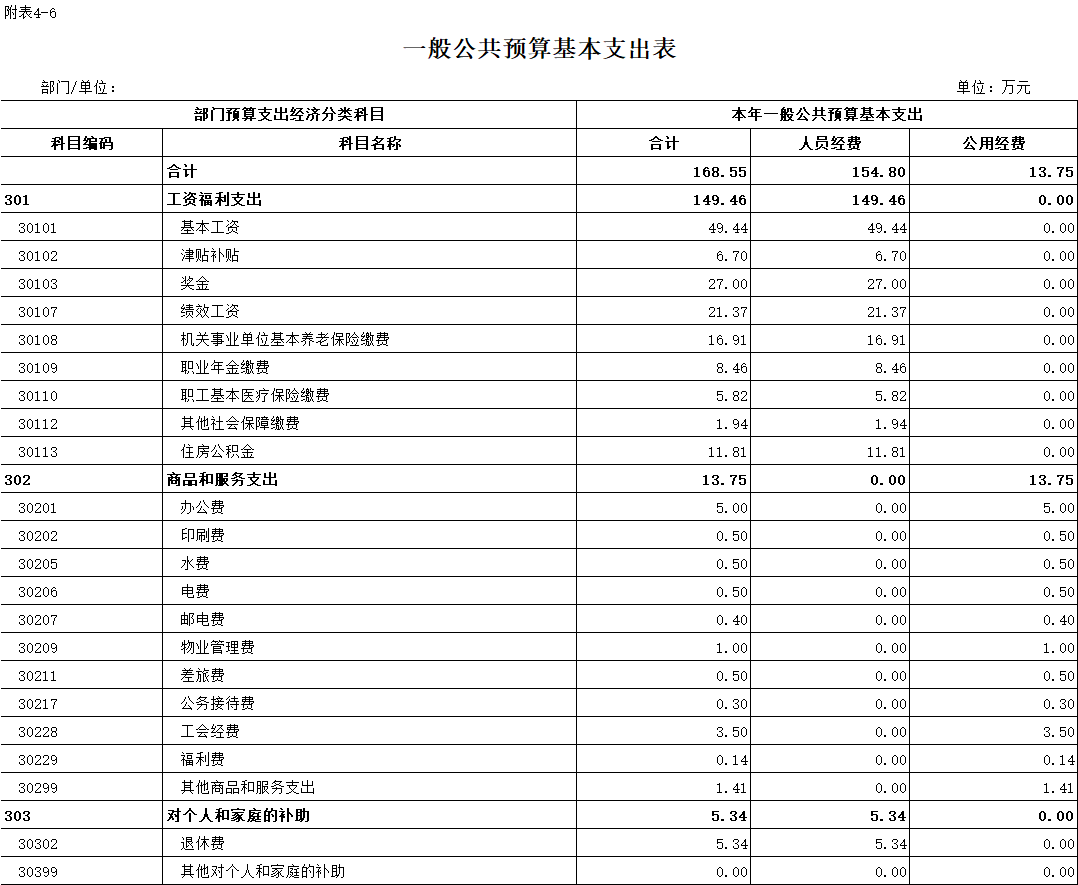 附表4-6

一般公共预算基本支出表

部门/单位：

单位：万元

| 部门预算支出经济分类科目 | | 本年一般公共预算基本支出 | | |
|---|---|---|---|---|
| 科目编码 | 科目名称 | 合计 | 人员经费 | 公用经费 |
| | 合计 | 168.55 | 154.80 | 13.75 |
| 301 | 工资福利支出 | 149.46 | 149.46 | 0.00 |
| 30101 | 基本工资 | 49.44 | 49.44 | 0.00 |
| 30102 | 津贴补贴 | 6.70 | 6.70 | 0.00 |
| 30103 | 奖金 | 27.00 | 27.00 | 0.00 |
| 30107 | 绩效工资 | 21.37 | 21.37 | 0.00 |
| 30108 | 机关事业单位基本养老保险缴费 | 16.91 | 16.91 | 0.00 |
| 30109 | 职业年金缴费 | 8.46 | 8.46 | 0.00 |
| 30110 | 职工基本医疗保险缴费 | 5.82 | 5.82 | 0.00 |
| 30112 | 其他社会保障缴费 | 1.94 | 1.94 | 0.00 |
| 30113 | 住房公积金 | 11.81 | 11.81 | 0.00 |
| 302 | 商品和服务支出 | 13.75 | 0.00 | 13.75 |
| 30201 | 办公费 | 5.00 | 0.00 | 5.00 |
| 30202 | 印刷费 | 0.50 | 0.00 | 0.50 |
| 30205 | 水费 | 0.50 | 0.00 | 0.50 |
| 30206 | 电费 | 0.50 | 0.00 | 0.50 |
| 30207 | 邮电费 | 0.40 | 0.00 | 0.40 |
| 30209 | 物业管理费 | 1.00 | 0.00 | 1.00 |
| 30211 | 差旅费 | 0.50 | 0.00 | 0.50 |
| 30217 | 公务接待费 | 0.30 | 0.00 | 0.30 |
| 30228 | 工会经费 | 3.50 | 0.00 | 3.50 |
| 30229 | 福利费 | 0.14 | 0.00 | 0.14 |
| 30299 | 其他商品和服务支出 | 1.41 | 0.00 | 1.41 |
| 303 | 对个人和家庭的补助 | 5.34 | 5.34 | 0.00 |
| 30302 | 退休费 | 5.34 | 5.34 | 0.00 |
| 30399 | 其他对个人和家庭的补助 | 0.00 | 0.00 | 0.00 |